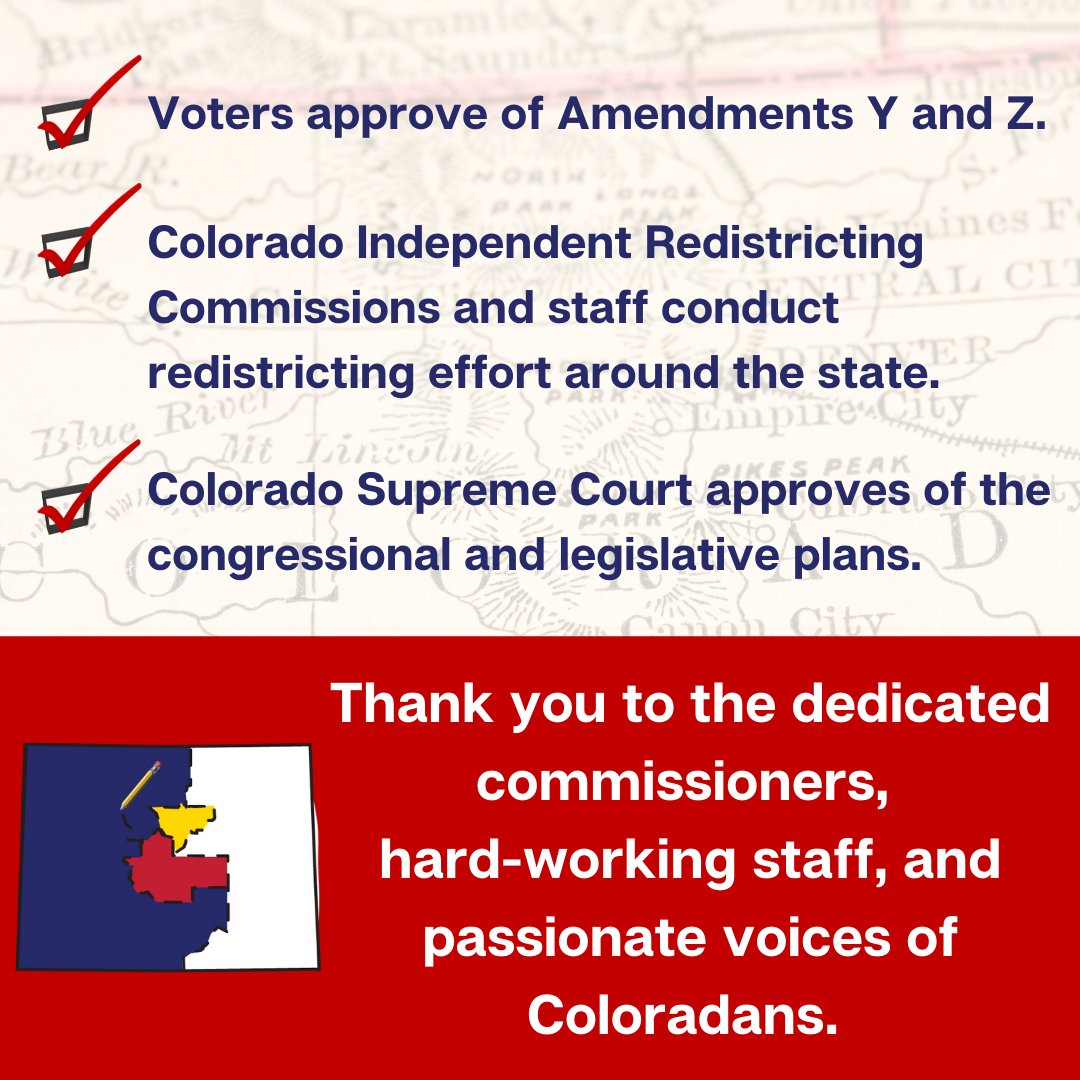 Voters approve of Amendments Y and Z.

Colorado Independent Redistricting Commissions and staff conduct redistricting effort around the state.

Colorado Supreme Court approves of the congressional and legislative plans.

Thank you to the dedicated commissioners, hard-working staff, and passionate voices of Coloradans.